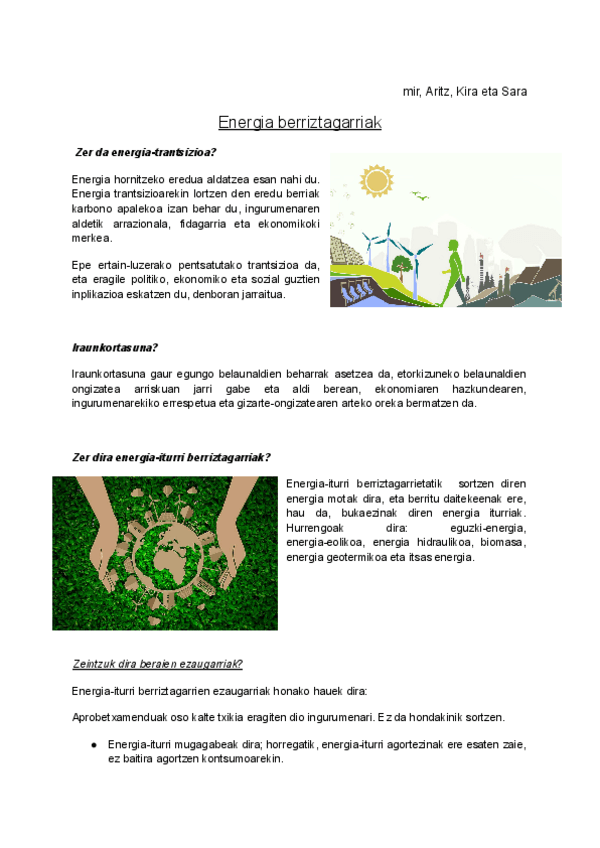 mir, Aritz, Kira eta Sara

Energia berriztagarriak

Zer da energia-trantsizioa?

Energia hornitzeko eredua aldatzea esan nahi du. Energia trantsizioarekin lortzen den eredu berriak karbono apalekoa izan behar du, ingurumenaren aldetik arrazionala, fidagarria eta ekonomikoki merkea.

Epe ertain-luzerako pentsatutako trantsizioa da, eta eragile politiko, ekonomiko eta sozial guztien inplikazioa eskatzen du, denboran jarraitua.

Iraunkortasuna?

Iraunkortasuna gaur egungo belaunaldien beharrak asetzea da, etorkizuneko belaunaldien ongizatea arriskuan jarri gabe eta aldi berean, ekonomiaren hazkundearen, ingurumenarekiko errespetua eta gizarte-ongizatearen arteko oreka bermatzen da.

Zer dira energia-iturri berriztagarriak?

Energia-iturri berriztagarrietatik sortzen diren energia motak dira, eta berritu daitekeenak ere, hau da, bukaezinak diren energia iturriak. Hurrengoak dira: eguzki-energia, energia-eolikoa, energia hidraulikoa, biomasa, energia geotermikoa eta itsas energia.

Zeintzuk dira beraien ezaugarriak?

Energia-iturri berriztagarrien ezaugarriak honako hauek dira:

Aprobetxamenduak oso kalte txikia eragiten dio ingurumenari. Ez da hondakinik sortzen.

● Energia-iturri mugagabeak dira; horregatik, energia-iturri agortezinak ere esaten zaie, ez baitira agortzen kontsumoarekin.